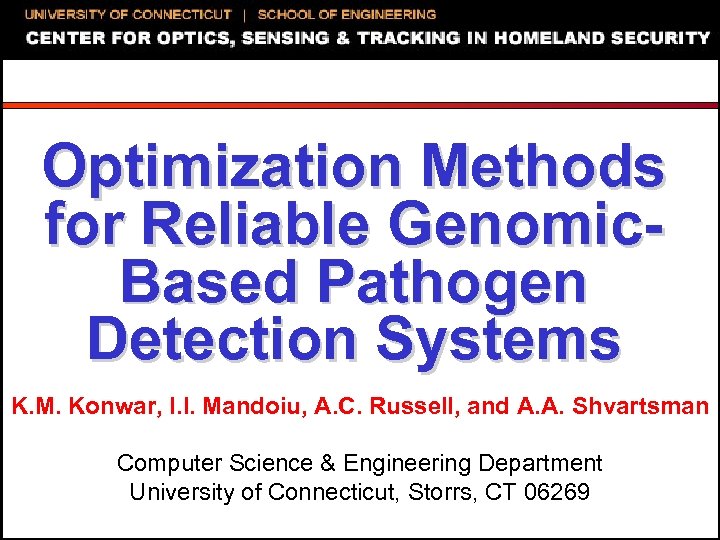 UNIVERSITY OF CONNECTICUT | SCHOOL OF ENGINEERING
CENTER FOR OPTICS, SENSING & TRACKING IN HOMELAND SECURITY

Optimization Methods for Reliable Genomic-Based Pathogen Detection Systems

K.M. Konwar, I.I. Mandoiu, A.C. Russell, and A.A. Shvartsman

Computer Science & Engineering Department
University of Connecticut, Storrs, CT 06269